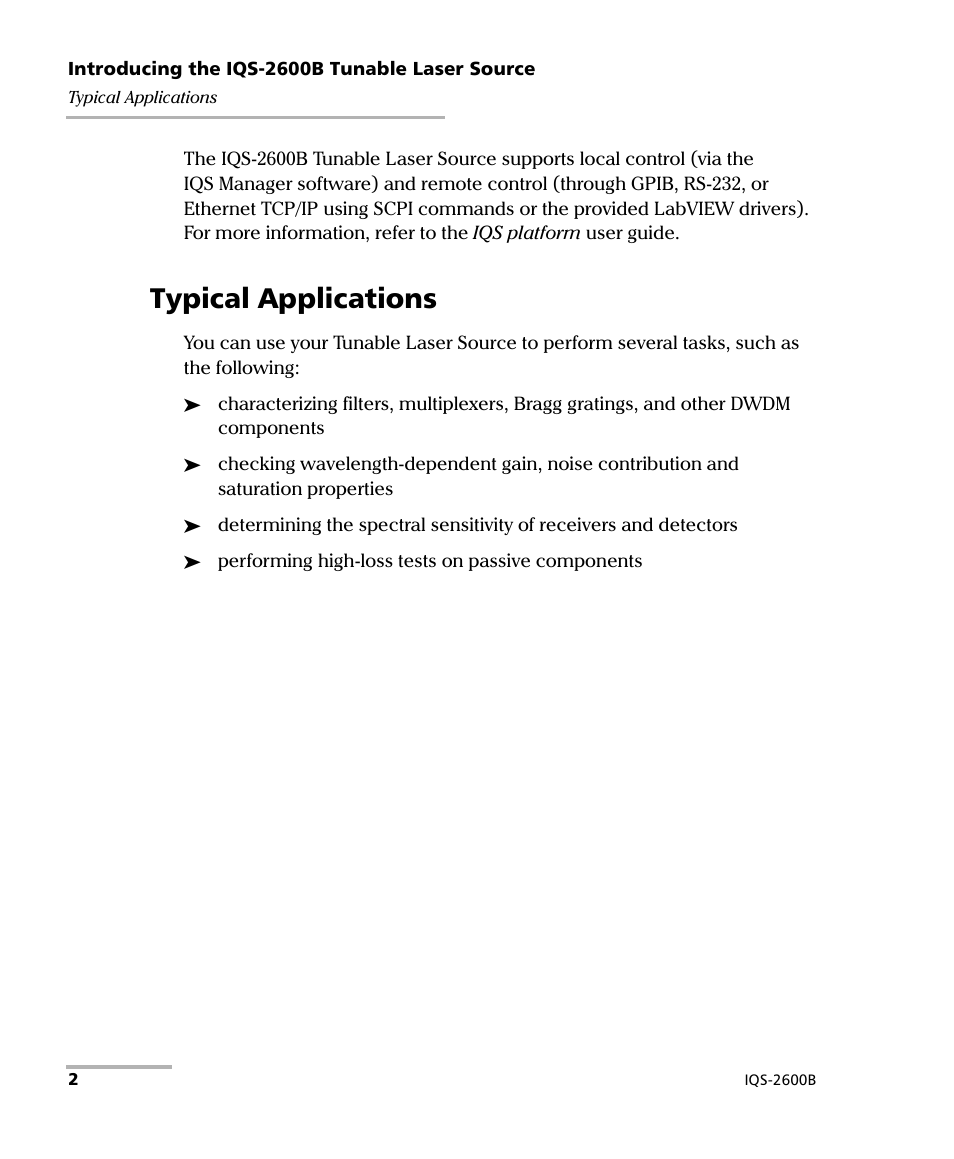 Introducing the IQS-2600B Tunable Laser Source
Typical Applications

The IQS-2600B Tunable Laser Source supports local control (via the IQS Manager software) and remote control (through GPIB, RS-232, or Ethernet TCP/IP using SCPI commands or the provided LabVIEW drivers). For more information, refer to the IQS platform user guide.

Typical Applications

You can use your Tunable Laser Source to perform several tasks, such as the following:

➤ characterizing filters, multiplexers, Bragg gratings, and other DWDM components

➤ checking wavelength-dependent gain, noise contribution and saturation properties

➤ determining the spectral sensitivity of receivers and detectors

➤ performing high-loss tests on passive components

2

IQS-2600B